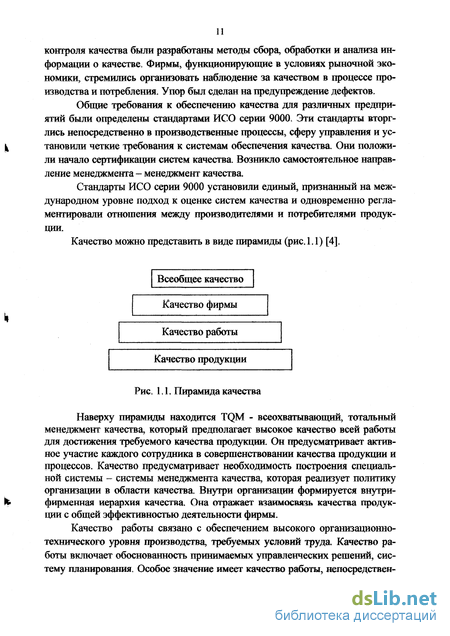 11

контроля качества были разработаны методы сбора, обработки и анализа информации о качестве. Фирмы, функционирующие в условиях рыночной экономики, стремились организовать наблюдение за качеством в процессе производства и потребления. Упор был сделан на предупреждение дефектов.

Общие требования к обеспечению качества для различных предприятий были определены стандартами ИСО серии 9000. Эти стандарты вторглись непосредственно в производственные процессы, сферу управления и установили четкие требования к системам обеспечения качества. Они положили начало сертификации систем качества. Возникло самостоятельное направление менеджмента – менеджмент качества.

Стандарты ИСО серии 9000 установили единый, признанный на международном уровне подход к оценке систем качества и одновременно регламентировали отношения между производителями и потребителями продукции.

Качество можно представить в виде пирамиды (рис.1.1) [4].

Всеобщее качество

Качество фирмы

Качество работы

Качество продукции

Рис. 1.1. Пирамида качества

Наверху пирамиды находится TQM - всеохватывающий, тотальный менеджмент качества, который предполагает высокое качество всей работы для достижения требуемого качества продукции. Он предусматривает активное участие каждого сотрудника в совершенствовании качества продукции и процессов. Качество предусматривает необходимость построения специальной системы – системы менеджмента качества, которая реализует политику организации в области качества. Внутри организации формируется внутрифирменная иерархия качества. Она отражает взаимосвязь качества продукции с общей эффективностью деятельности фирмы.

Качество работы связано с обеспечением высокого организационно-технического уровня производства, требуемых условий труда. Качество работы включает обоснованность принимаемых управленческих решений, систему планирования. Особое значение имеет качество работы, непосредствен-

dsLib.net
библиотека диссертаций